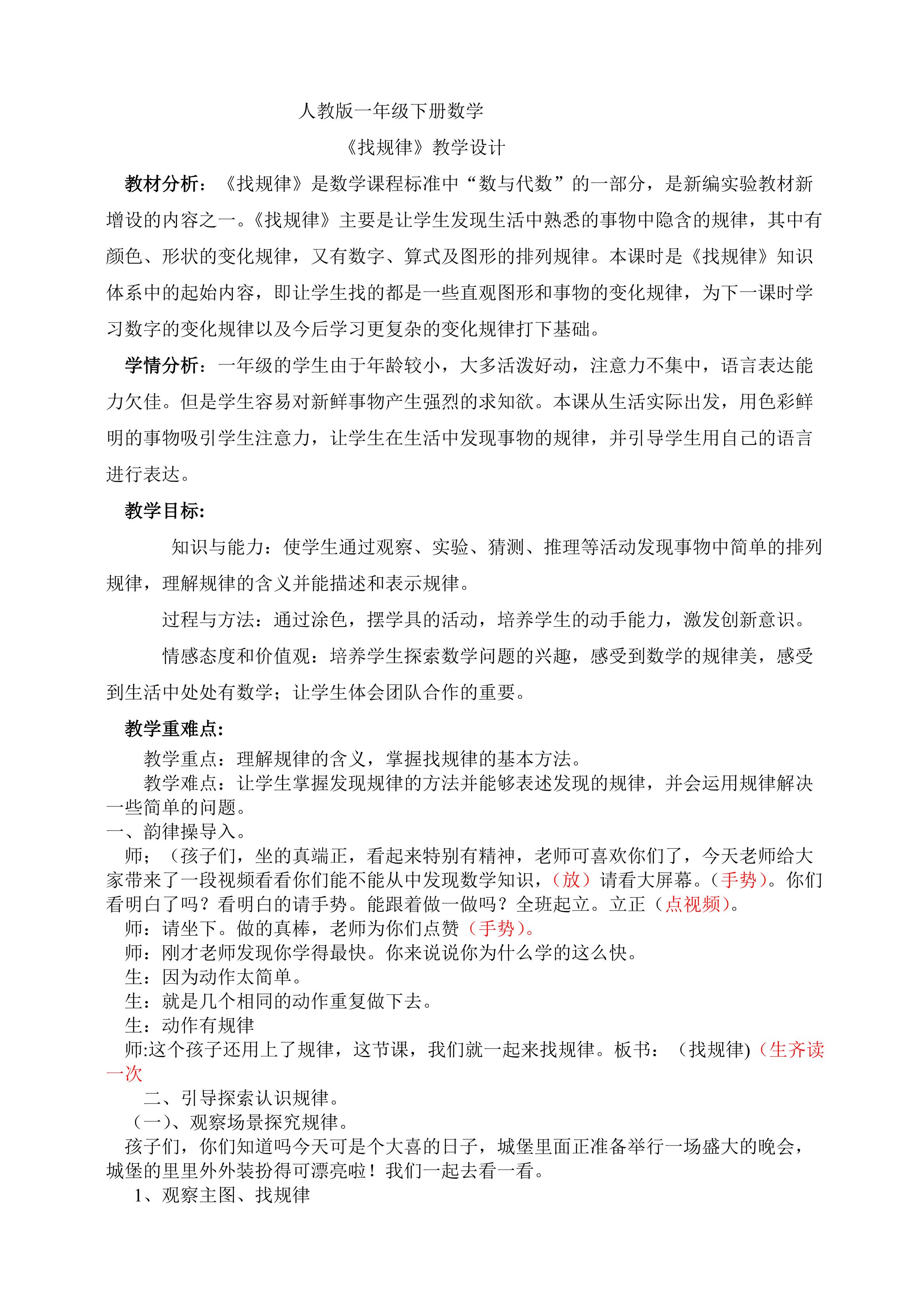 人教版一年级下册数学

《找规律》教学设计

教材分析：《找规律》是数学课程标准中“数与代数”的一部分，是新编实验教材新增设的内容之一。《找规律》主要是让学生发现生活中熟悉的事物中隐含的规律，其中有颜色、形状的变化规律，又有数字、算式及图形的排列规律。本课时是《找规律》知识体系中的起始内容，即让学生找的都是一些直观图形和事物的变化规律，为下一课时学习数字的变化规律以及今后学习更复杂的变化规律打下基础。

学情分析：一年级的学生由于年龄较小，大多活泼好动，注意力不集中，语言表达能力欠佳。但是学生容易对新鲜事物产生强烈的求知欲。本课从生活实际出发，用色彩鲜明的事物吸引学生注意力，让学生在生活中发现事物的规律，并引导学生用自己的语言进行表达。

教学目标:

知识与能力：使学生通过观察、实验、猜测、推理等活动发现事物中简单的排列规律，理解规律的含义并能描述和表示规律。

过程与方法：通过涂色，摆学具的活动，培养学生的动手能力，激发创新意识。

情感态度和价值观：培养学生探索数学问题的兴趣，感受到数学的规律美，感受到生活中处处有数学；让学生体会团队合作的重要。

教学重难点:

教学重点：理解规律的含义，掌握找规律的基本方法。

教学难点：让学生掌握发现规律的方法并能够表述发现的规律，并会运用规律解决一些简单的问题。

一、韵律操导入。

师；（孩子们，坐的真端正，看起来特别有精神，老师可喜欢你们了，今天老师给大家带来了一段视频看看你们能不能从中发现数学知识，（放）请看大屏幕。（手势)。你们看明白了吗？看明白的请手势。能跟着做一做吗？全班起立。立正（点视频)。

师：请坐下。做的真棒，老师为你们点赞（手势)。

师：刚才老师发现你学得最快。你来说说你为什么学的这么快。

生：因为动作太简单。

生：就是几个相同的动作重复做下去。

生：动作有规律

师:这个孩子还用上了规律，这节课，我们就一起来找规律。板书：（找规律)（生齐读一次

二、引导探索认识规律。

（一)、观察场景探究规律。

孩子们，你们知道吗今天可是个大喜的日子，城堡里面正准备举行一场盛大的晚会，城堡的里里外外装扮得可漂亮啦！我们一起去看一看。

1、观察主图、找规律